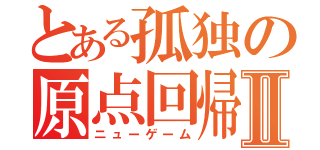 とある孤独の原点回帰Ⅱ
ニューゲーム